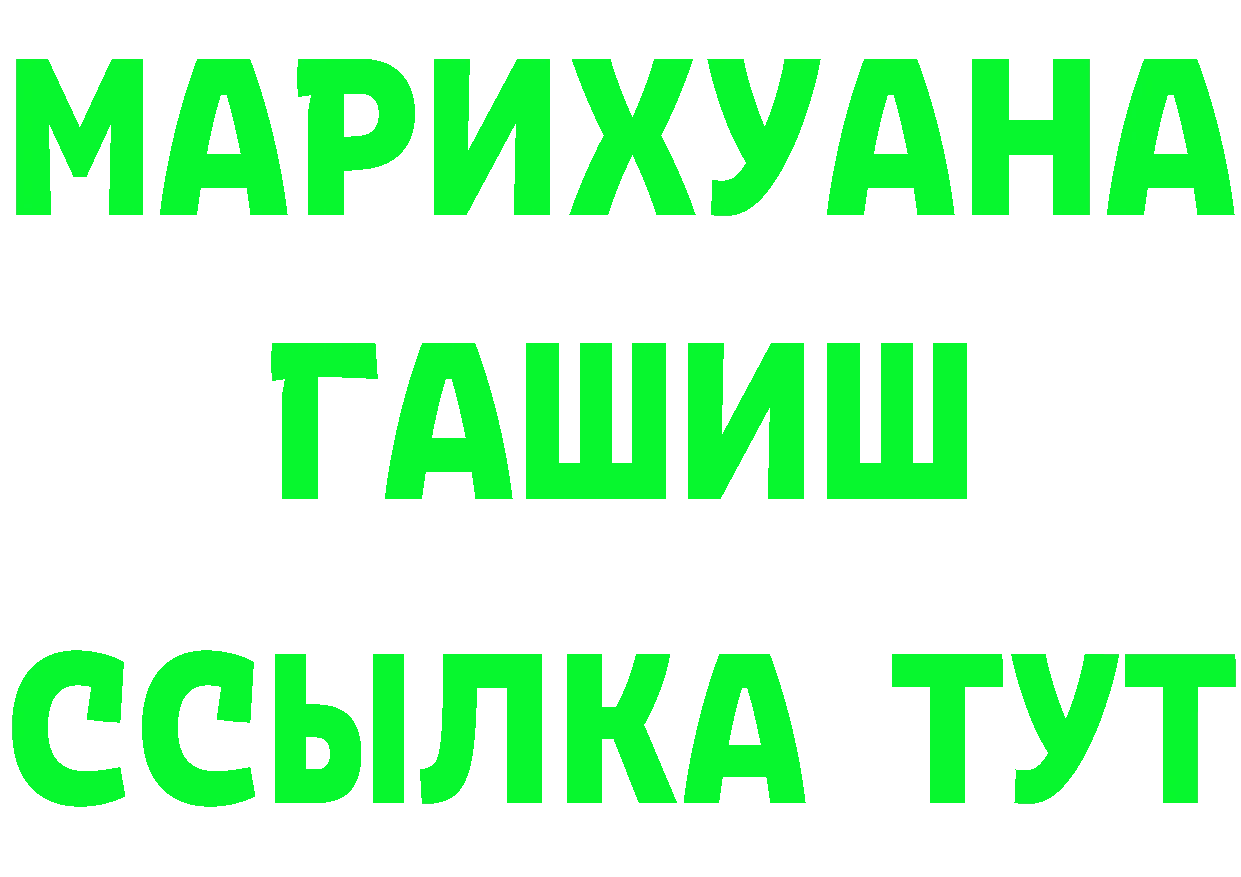 МАРИХУАНА
ГАШИШ
ССЫЛКА ТУТ